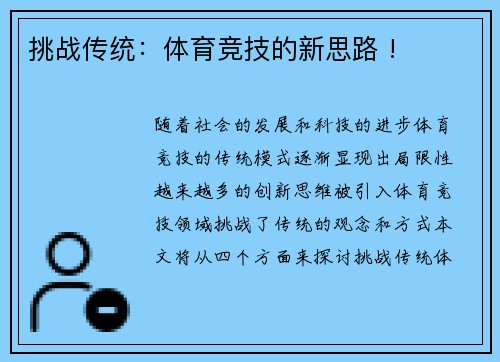 挑战传统：体育竞技的新思路！

随着社会的发展和科技的进步体育竞技的传统模式逐渐显现出局限性越来越多的创新思维被引入体育竞技领域挑战了传统的观念和方式本文将从四个方面来探讨挑战传统体